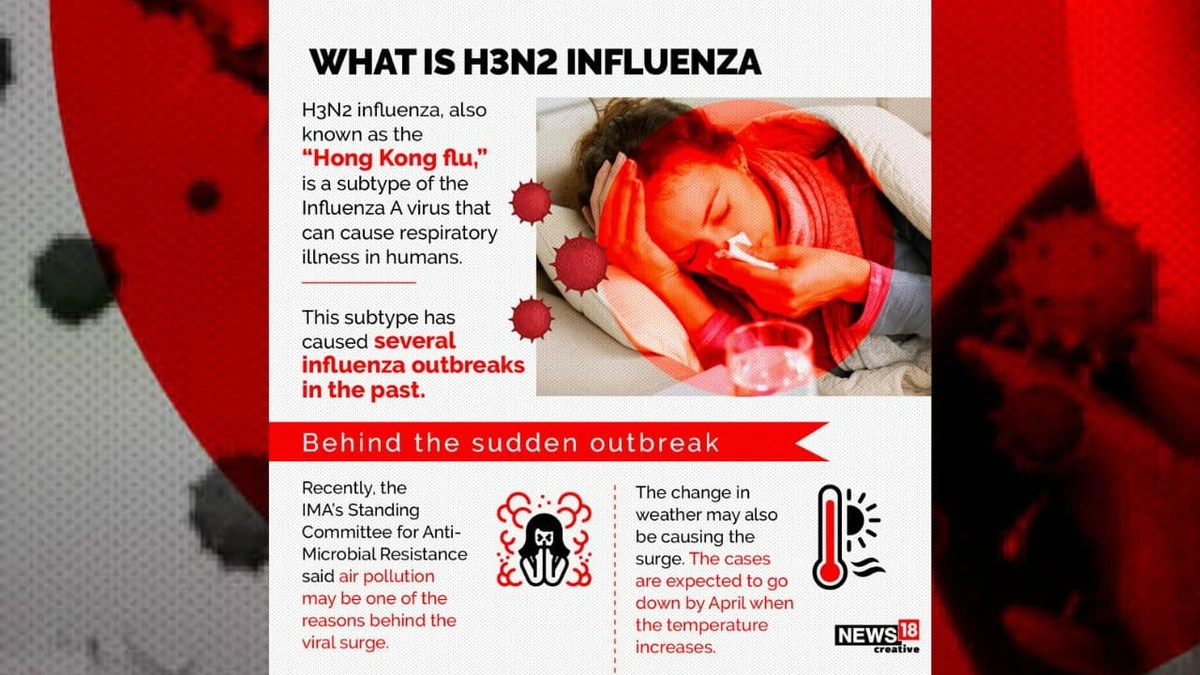 WHAT IS H3N2 INFLUENZA

H3N2 influenza, also known as the "Hong Kong flu," is a subtype of the Influenza A virus that can cause respiratory illness in humans.

This subtype has caused several influenza outbreaks in the past.

Behind the sudden outbreak

Recently, the IMA's Standing Committee for Anti-Microbial Resistance said air pollution may be one of the reasons behind the viral surge.

The change in weather may also be causing the surge. The cases are expected to go down by April when the temperature increases.

NEWS18 creative